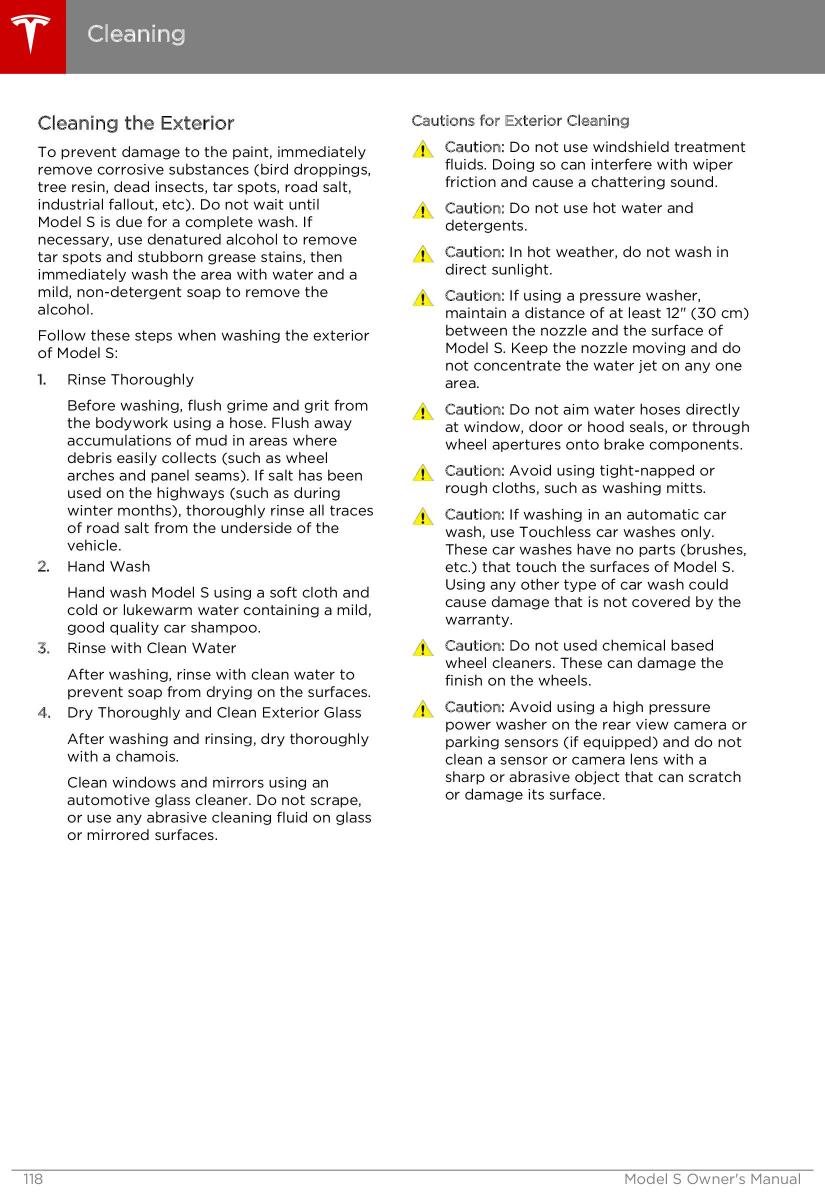 Cleaning

Cleaning the Exterior

To prevent damage to the paint, immediately remove corrosive substances (bird droppings, tree resin, dead insects, tar spots, road salt, industrial fallout, etc). Do not wait until Model S is due for a complete wash. If necessary, use denatured alcohol to remove tar spots and stubborn grease stains, then immediately wash the area with water and a mild, non-detergent soap to remove the alcohol.

Follow these steps when washing the exterior of Model S:

1. Rinse Thoroughly

Before washing, flush grime and grit from the bodywork using a hose. Flush away accumulations of mud in areas where debris easily collects (such as wheel arches and panel seams). If salt has been used on the highways (such as during winter months), thoroughly rinse all traces of road salt from the underside of the vehicle.

2. Hand Wash

Hand wash Model S using a soft cloth and cold or lukewarm water containing a mild, good quality car shampoo.

3. Rinse with Clean Water

After washing, rinse with clean water to prevent soap from drying on the surfaces.

4. Dry Thoroughly and Clean Exterior Glass

After washing and rinsing, dry thoroughly with a chamois.

Clean windows and mirrors using an automotive glass cleaner. Do not scrape, or use any abrasive cleaning fluid on glass or mirrored surfaces.

Cautions for Exterior Cleaning

Caution: Do not use windshield treatment fluids. Doing so can interfere with wiper friction and cause a chattering sound.

Caution: Do not use hot water and detergents.

Caution: In hot weather, do not wash in direct sunlight.

Caution: If using a pressure washer, maintain a distance of at least 12" (30 cm) between the nozzle and the surface of Model S. Keep the nozzle moving and do not concentrate the water jet on any one area.

Caution: Do not aim water hoses directly at window, door or hood seals, or through wheel apertures onto brake components.

Caution: Avoid using tight-napped or rough cloths, such as washing mitts.

Caution: If washing in an automatic car wash, use Touchless car washes only. These car washes have no parts (brushes, etc.) that touch the surfaces of Model S. Using any other type of car wash could cause damage that is not covered by the warranty.

Caution: Do not used chemical based wheel cleaners. These can damage the finish on the wheels.

Caution: Avoid using a high pressure power washer on the rear view camera or parking sensors (if equipped) and do not clean a sensor or camera lens with a sharp or abrasive object that can scratch or damage its surface.

118 Model S Owner's Manual